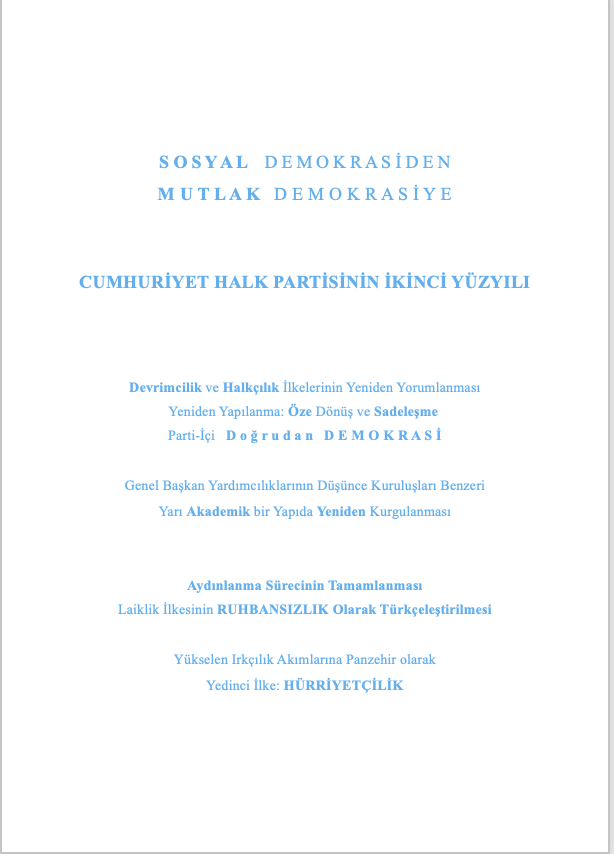 SOSYAL DEMOKRASİDEN
MUTLAK DEMOKRASİYE

CUMHURİYET HALK PARTİSİNİN İKİNCİ YÜZYILI

Devrimcilik ve Halkçılık İlkelerinin Yeniden Yorumlanması
Yeniden Yapılanma: Öze Dönüş ve Sadeleşme
Parti-İçi Doğrudan DEMOKRASİ

Genel Başkan Yardımcılıklarının Düşünce Kuruluşları Benzeri
Yarı Akademik bir Yapıda Yeniden Kurgulanması

Aydınlanma Sürecinin Tamamlanması
Laiklik İlkesinin RUHBANSIZLIK Olarak Türkçeleştirilmesi

Yükselen Irkçılık Akımlarına Panzehir olarak
Yedinci İlke: HÜRRİYETÇİLİK